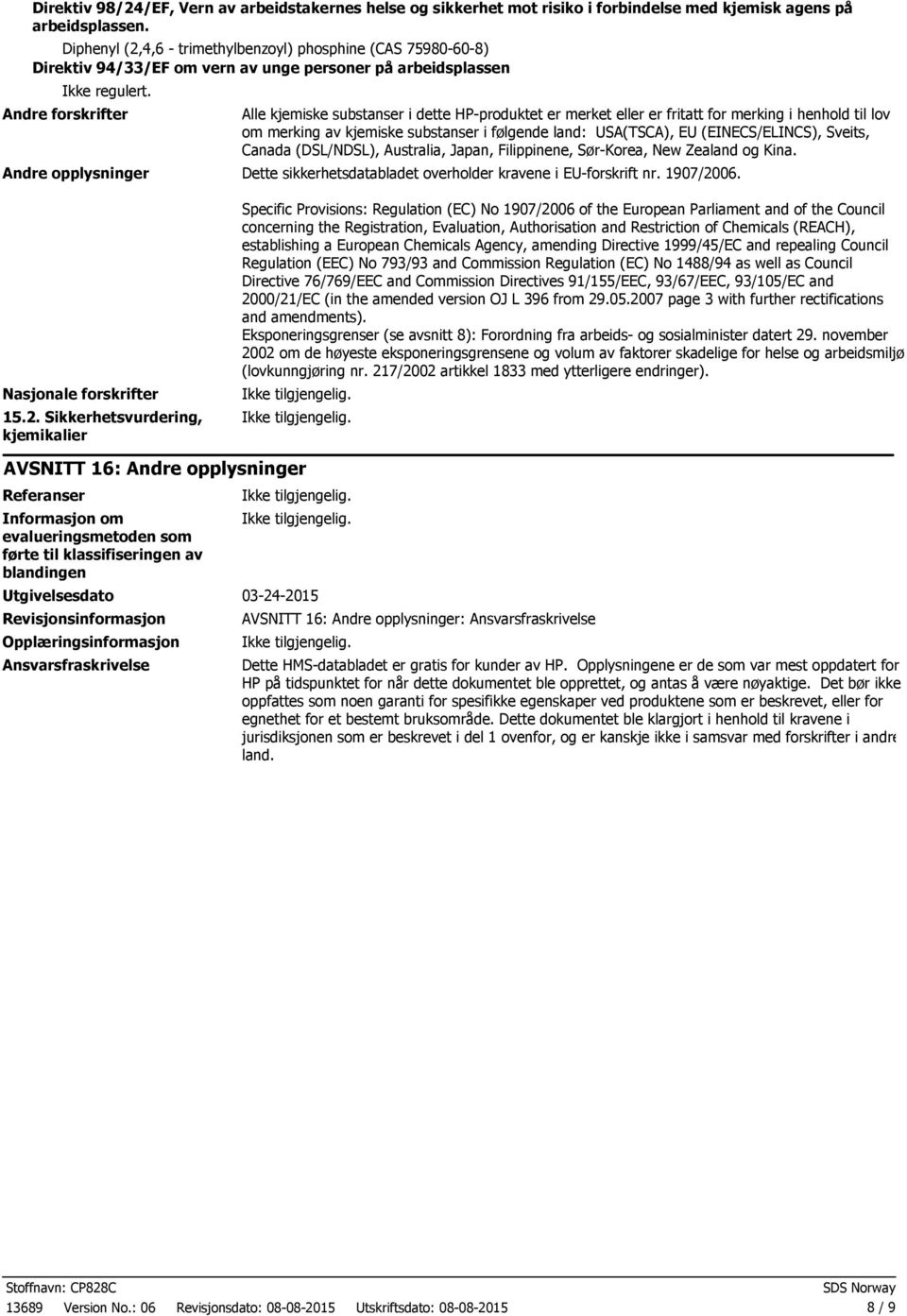 Direktiv 98/24/EF, Vern av arbeidstakernes helse og sikkerhet mot risiko i forbindelse med kjemisk agens på arbeidsplassen.

Diphenyl (2,4,6 - trimethylbenzoyl) phosphine (CAS 75980-60-8)

Direktiv 94/33/EF om vern av unge personer på arbeidsplassen

Ikke regulert.

Andre forskrifter

Alle kjemiske substanser i dette HP-produktet er merket eller er fritatt for merking i henhold til lov om merking av kjemiske substanser i følgende land: USA(TSCA), EU (EINECS/ELINCS), Sveits, Canada (DSL/NDSL), Australia, Japan, Filippinene, Sør-Korea, New Zealand og Kina.

Andre opplysninger

Dette sikkerhetsdatabladet overholder kravene i EU-forskrift nr. 1907/2006.

Specific Provisions: Regulation (EC) No 1907/2006 of the European Parliament and of the Council concerning the Registration, Evaluation, Authorisation and Restriction of Chemicals (REACH), establishing a European Chemicals Agency, amending Directive 1999/45/EC and repealing Council Regulation (EEC) No 793/93 and Commission Regulation (EC) No 1488/94 as well as Council Directive 76/769/EEC and Commission Directives 91/155/EEC, 93/67/EEC, 93/105/EC and 2000/21/EC (in the amended version OJ L 396 from 29.05.2007 page 3 with further rectifications and amendments).

Eksponeringsgrenser (se avsnitt 8): Forordning fra arbeids- og sosialminister datert 29. november 2002 om de høyeste eksponeringsgrensene og volum av faktorer skadelige for helse og arbeidsmiljø (lovkunngjøring nr. 217/2002 artikkel 1833 med ytterligere endringer).

Nasjonale forskrifter

Ikke tilgjengelig.

15.2. Sikkerhetsvurdering, kjemikalier

Ikke tilgjengelig.

AVSNITT 16: Andre opplysninger

Referanser

Ikke tilgjengelig.

Informasjon om evalueringsmetoden som førte til klassifiseringen av blandingen

Ikke tilgjengelig.

Utgivelsesdato

03-24-2015

Revisjonsinformasjon

AVSNITT 16: Andre opplysninger: Ansvarsfraskrivelse

Opplæringsinformasjon

Ikke tilgjengelig.

Ansvarsfraskrivelse

Dette HMS-databladet er gratis for kunder av HP. Opplysningene er de som var mest oppdatert for HP på tidspunktet for når dette dokumentet ble opprettet, og antas å være nøyaktige. Det bør ikke oppfattes som noen garanti for spesifikke egenskaper ved produktene som er beskrevet, eller for egnethet for et bestemt bruksområde. Dette dokumentet ble klargjort i henhold til kravene i jurisdiksjonen som er beskrevet i del 1 ovenfor, og er kanskje ikke i samsvar med forskrifter i andre land.

Stoffnavn: CP828C

SDS Norway

13689 Version No.: 06 Revisjonsdato: 08-08-2015 Utskriftsdato: 08-08-2015

8 / 9